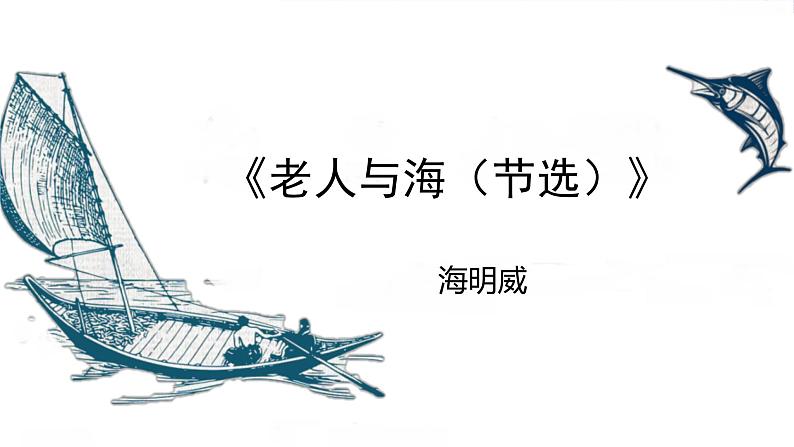 《老人与海（节选）》

海明威